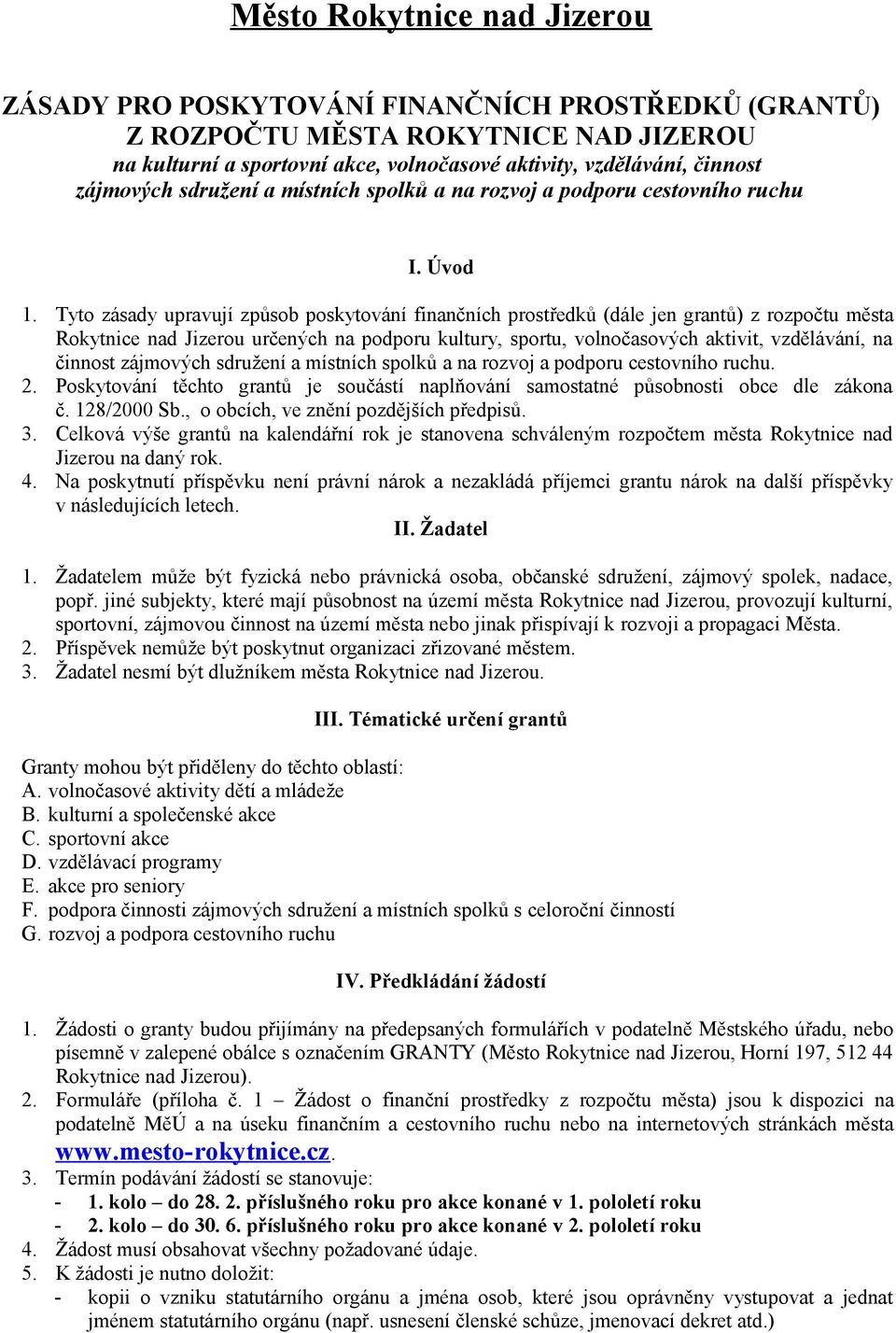 Město Rokytnice nad Jizerou

ZÁSADY PRO POSKYTOVÁNÍ FINANČNÍCH PROSTŘEDKŮ (GRANTŮ) Z ROZPOČTU MĚSTA ROKYTNICE NAD JIZEROU
na kulturní a sportovní akce, volnočasové aktivity, vzdělávání, činnost zájmových sdružení a místních spolků a na rozvoj a podporu cestovního ruchu

I. Úvod

1. Tyto zásady upravují způsob poskytování finančních prostředků (dále jen grantů) z rozpočtu města Rokytnice nad Jizerou určených na podporu kultury, sportu, volnočasových aktivit, vzdělávání, na činnost zájmových sdružení a místních spolků a na rozvoj a podporu cestovního ruchu.
2. Poskytování těchto grantů je součástí naplňování samostatné působnosti obce dle zákona č. 128/2000 Sb., o obcích, ve znění pozdějších předpisů.
3. Celková výše grantů na kalendářní rok je stanovena schváleným rozpočtem města Rokytnice nad Jizerou na daný rok.
4. Na poskytnutí příspěvku není právní nárok a nezakládá příjemci grantu nárok na další příspěvky v následujících letech.

II. Žadatel

1. Žadatelem může být fyzická nebo právnická osoba, občanské sdružení, zájmový spolek, nadace, popř. jiné subjekty, které mají působnost na území města Rokytnice nad Jizerou, provozují kulturní, sportovní, zájmovou činnost na území města nebo jinak přispívají k rozvoji a propagaci Města.
2. Příspěvek nemůže být poskytnut organizaci zřizované městem.
3. Žadatel nesmí být dlužníkem města Rokytnice nad Jizerou.

III. Tématické určení grantů

Granty mohou být přiděleny do těchto oblastí:
A. volnočasové aktivity dětí a mládeže
B. kulturní a společenské akce
C. sportovní akce
D. vzdělávací programy
E. akce pro seniory
F. podpora činnosti zájmových sdružení a místních spolků s celoroční činností
G. rozvoj a podpora cestovního ruchu

IV. Předkládání žádostí

1. Žádosti o granty budou přijímány na předepsaných formulářích v podatelně Městského úřadu, nebo písemně v zalepené obálce s označením GRANTY (Město Rokytnice nad Jizerou, Horní 197, 512 44 Rokytnice nad Jizerou).
2. Formuláře (příloha č. 1 – Žádost o finanční prostředky z rozpočtu města) jsou k dispozici na podatelně MěÚ a na úseku finančním a cestovního ruchu nebo na internetových stránkách města www.mesto-rokytnice.cz.
3. Termín podávání žádostí se stanovuje:
- 1. kolo – do 28. 2. příslušného roku pro akce konané v 1. pololetí roku
- 2. kolo – do 30. 6. příslušného roku pro akce konané v 2. pololetí roku
4. Žádost musí obsahovat všechny požadované údaje.
5. K žádosti je nutno doložit:
- kopii o vzniku statutárního orgánu a jména osob, které jsou oprávněny vystupovat a jednat jménem statutárního orgánu (např. usnesení členské schůze, jmenovací dekret atd.)